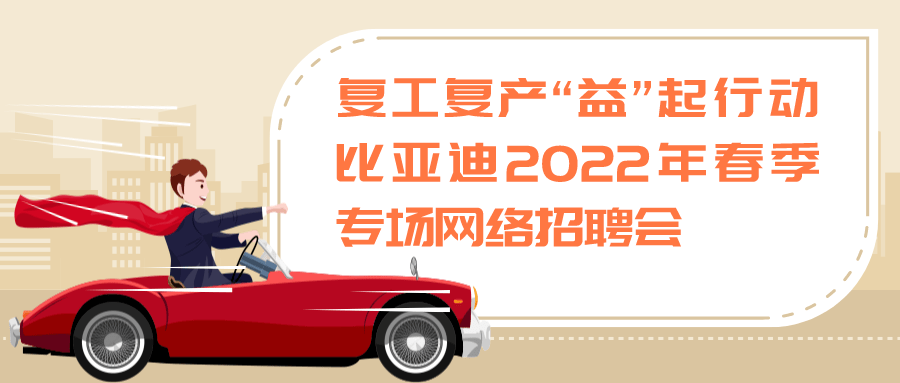 复工复产“益”起行动
比亚迪2022年春季
专场网络招聘会